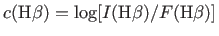 $c(\mathrm{H}\beta) = \log[I(\mathrm{H}\beta)/F(\mathrm{H}\beta)]$